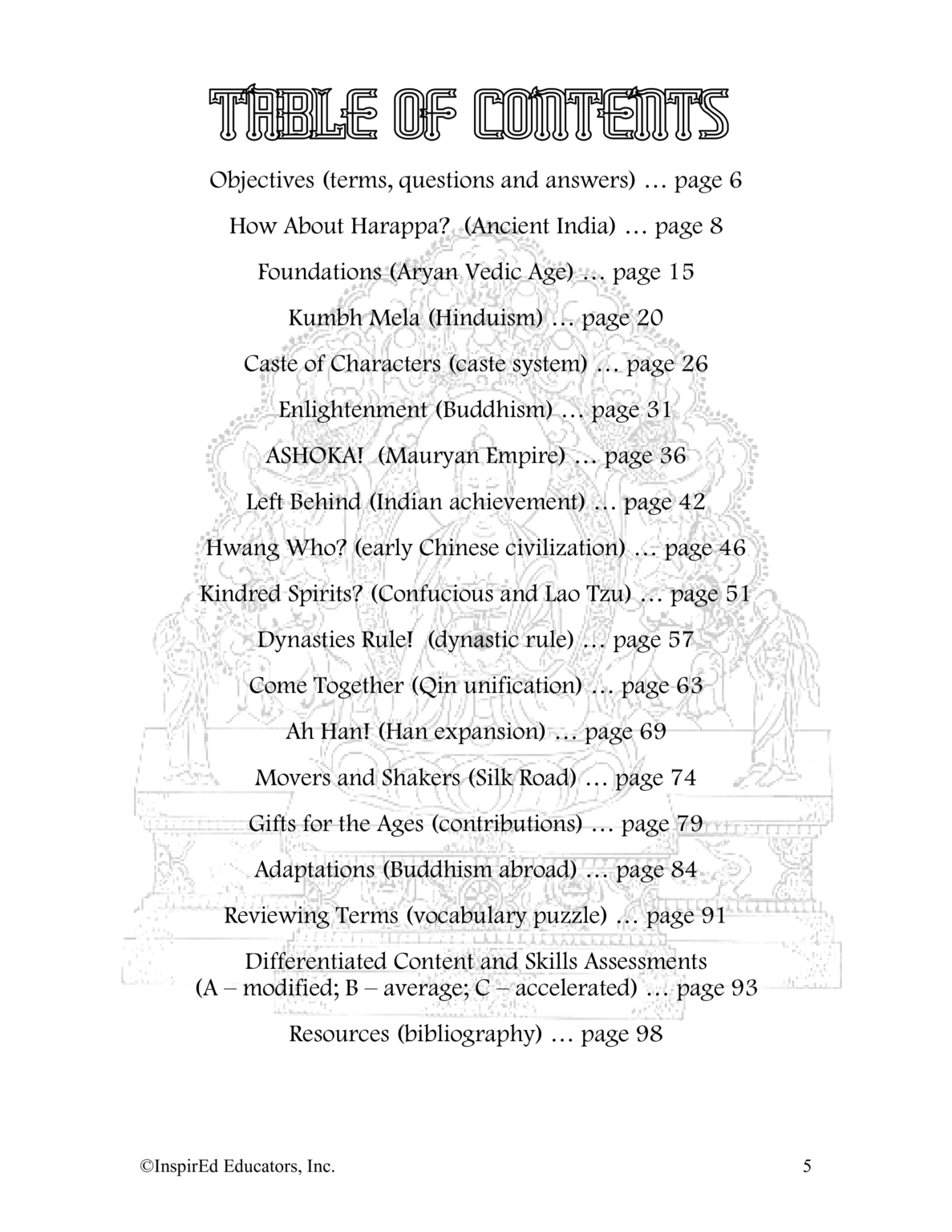 TABLE OF CONTENTS

Objectives (terms, questions and answers) … page 6

How About Harappa? (Ancient India) … page 8

Foundations (Aryan Vedic Age) … page 15

Kumbh Mela (Hinduism) … page 20

Caste of Characters (caste system) … page 26

Enlightenment (Buddhism) … page 31

ASHOKA! (Mauryan Empire) … page 36

Left Behind (Indian achievement) … page 42

Hwang Who? (early Chinese civilization) … page 46

Kindred Spirits? (Confucious and Lao Tzu) … page 51

Dynasties Rule! (dynastic rule) … page 57

Come Together (Qin unification) … page 63

Ah Han! (Han expansion) … page 69

Movers and Shakers (Silk Road) … page 74

Gifts for the Ages (contributions) … page 79

Adaptations (Buddhism abroad) … page 84

Reviewing Terms (vocabulary puzzle) … page 91

Differentiated Content and Skills Assessments (A – modified; B – average; C – accelerated) … page 93

Resources (bibliography) … page 98

©InspirEd Educators, Inc.

5